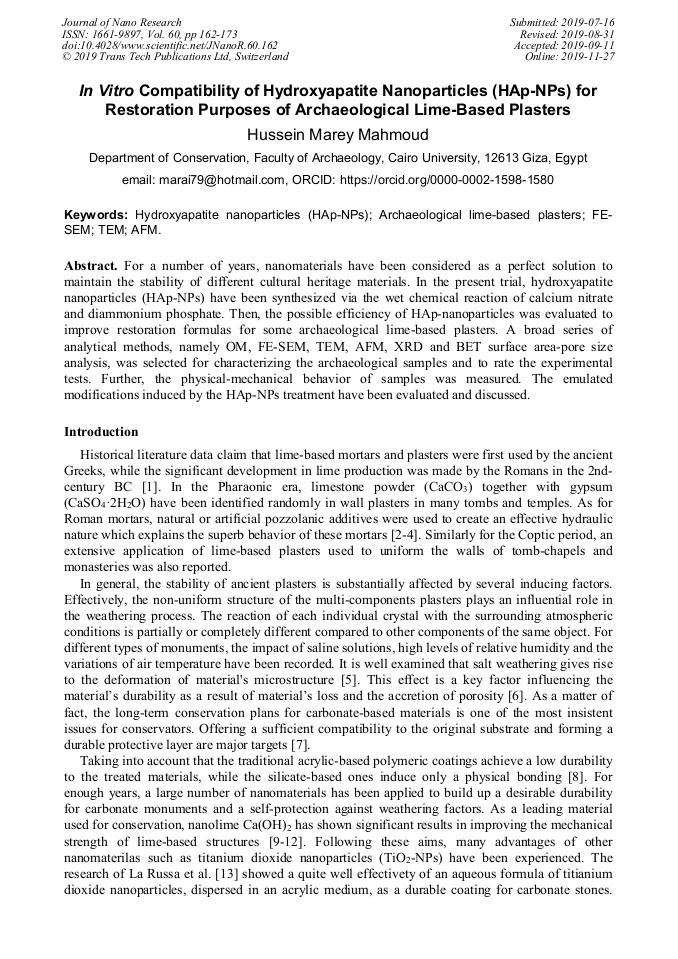 Journal of Nano Research
ISSN: 1661-9897, Vol. 60, pp 162-173
doi:10.4028/www.scientific.net/JNanoR.60.162
© 2019 Trans Tech Publications Ltd, Switzerland

Submitted: 2019-07-16
Revised: 2019-08-31
Accepted: 2019-09-11
Online: 2019-11-27

In Vitro Compatibility of Hydroxyapatite Nanoparticles (HAp-NPs) for Restoration Purposes of Archaeological Lime-Based Plasters

Hussein Marey Mahmoud

Department of Conservation, Faculty of Archaeology, Cairo University, 12613 Giza, Egypt

email: marai79@hotmail.com, ORCID: https://orcid.org/0000-0002-1598-1580

Keywords: Hydroxyapatite nanoparticles (HAp-NPs); Archaeological lime-based plasters; FE-SEM; TEM; AFM.

Abstract. For a number of years, nanomaterials have been considered as a perfect solution to maintain the stability of different cultural heritage materials. In the present trial, hydroxyapatite nanoparticles (HAp-NPs) have been synthesized via the wet chemical reaction of calcium nitrate and diammonium phosphate. Then, the possible efficiency of HAp-nanoparticles was evaluated to improve restoration formulas for some archaeological lime-based plasters. A broad series of analytical methods, namely OM, FE-SEM, TEM, AFM, XRD and BET surface area-pore size analysis, was selected for characterizing the archaeological samples and to rate the experimental tests. Further, the physical-mechanical behavior of samples was measured. The emulated modifications induced by the HAp-NPs treatment have been evaluated and discussed.

Introduction

Historical literature data claim that lime-based mortars and plasters were first used by the ancient Greeks, while the significant development in lime production was made by the Romans in the 2nd-century BC [1]. In the Pharaonic era, limestone powder ($CaCO_3$) together with gypsum ($CaSO_4 \cdot 2H_2O$) have been identified randomly in wall plasters in many tombs and temples. As for Roman mortars, natural or artificial pozzolanic additives were used to create an effective hydraulic nature which explains the superb behavior of these mortars [2-4]. Similarly for the Coptic period, an extensive application of lime-based plasters used to uniform the walls of tomb-chapels and monasteries was also reported.

In general, the stability of ancient plasters is substantially affected by several inducing factors. Effectively, the non-uniform structure of the multi-components plasters plays an influential role in the weathering process. The reaction of each individual crystal with the surrounding atmospheric conditions is partially or completely different compared to other components of the same object. For different types of monuments, the impact of saline solutions, high levels of relative humidity and the variations of air temperature have been recorded. It is well examined that salt weathering gives rise to the deformation of material's microstructure [5]. This effect is a key factor influencing the material's durability as a result of material's loss and the accretion of porosity [6]. As a matter of fact, the long-term conservation plans for carbonate-based materials is one of the most insistent issues for conservators. Offering a sufficient compatibility to the original substrate and forming a durable protective layer are major targets [7].

Taking into account that the traditional acrylic-based polymeric coatings achieve a low durability to the treated materials, while the silicate-based ones induce only a physical bonding [8]. For enough years, a large number of nanomaterials has been applied to build up a desirable durability for carbonate monuments and a self-protection against weathering factors. As a leading material used for conservation, nanolime $Ca(OH)_2$ has shown significant results in improving the mechanical strength of lime-based structures [9-12]. Following these aims, many advantages of other nanomaterilas such as titanium dioxide nanoparticles ($TiO_2$-NPs) have been experienced. The research of La Russa et al. [13] showed a quite well effectivety of an aqueous formula of titianium dioxide nanoparticles, dispersed in an acrylic medium, as a durable coating for carbonate stones.